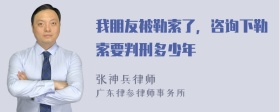 我朋友被勒索了，咨询下勒索要判刑多少年

张神兵律师
广东律参律师事务所